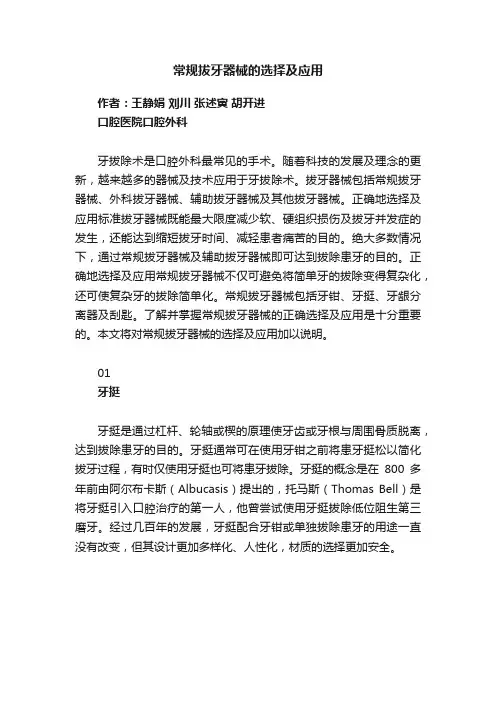 常规拔牙器械的选择及应用

作者：王静娟 刘川 张述寅 胡开进
口腔医院口腔外科

牙拔除术是口腔外科最常见的手术。随着科技的发展及理念的更新，越来越多的器械及技术应用于牙拔除术。拔牙器械包括常规拔牙器械、外科拔牙器械、辅助拔牙器械及其他拔牙器械。正确地选择及应用标准拔牙器械既能最大限度减少软、硬组织损伤及拔牙并发症的发生，还能达到缩短拔牙时间、减轻患者痛苦的目的。绝大多数情况下，通过常规拔牙器械及辅助拔牙器械即可达到拔除患牙的目的。正确地选择及应用常规拔牙器械不仅可避免将简单牙的拔除变得复杂化，还可使复杂牙的拔除简单化。常规拔牙器械包括牙钳、牙挺、牙龈分离器及刮匙。了解并掌握常规拔牙器械的正确选择及应用是十分重要的。本文将对常规拔牙器械的选择及应用加以说明。

01
牙挺

牙挺是通过杠杆、轮轴或楔的原理使牙齿或牙根与周围骨质脱离，达到拔除患牙的目的。牙挺通常可在使用牙钳之前将患牙挺松以简化拔牙过程，有时仅使用牙挺也可将患牙拔除。牙挺的概念是在 800 多年前由阿尔布卡斯（Albucasis）提出的，托马斯（Thomas Bell）是将牙挺引入口腔治疗的第一人，他曾尝试使用牙挺拔除低位阻生第三磨牙。经过几百年的发展，牙挺配合牙钳或单独拔除患牙的用途一直没有改变，但其设计更加多样化、人性化，材质的选择更加安全。